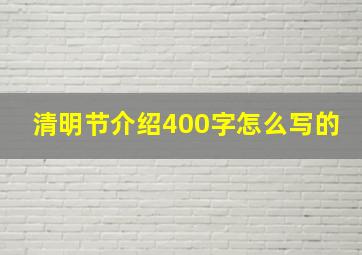 清明节介绍400字怎么写的